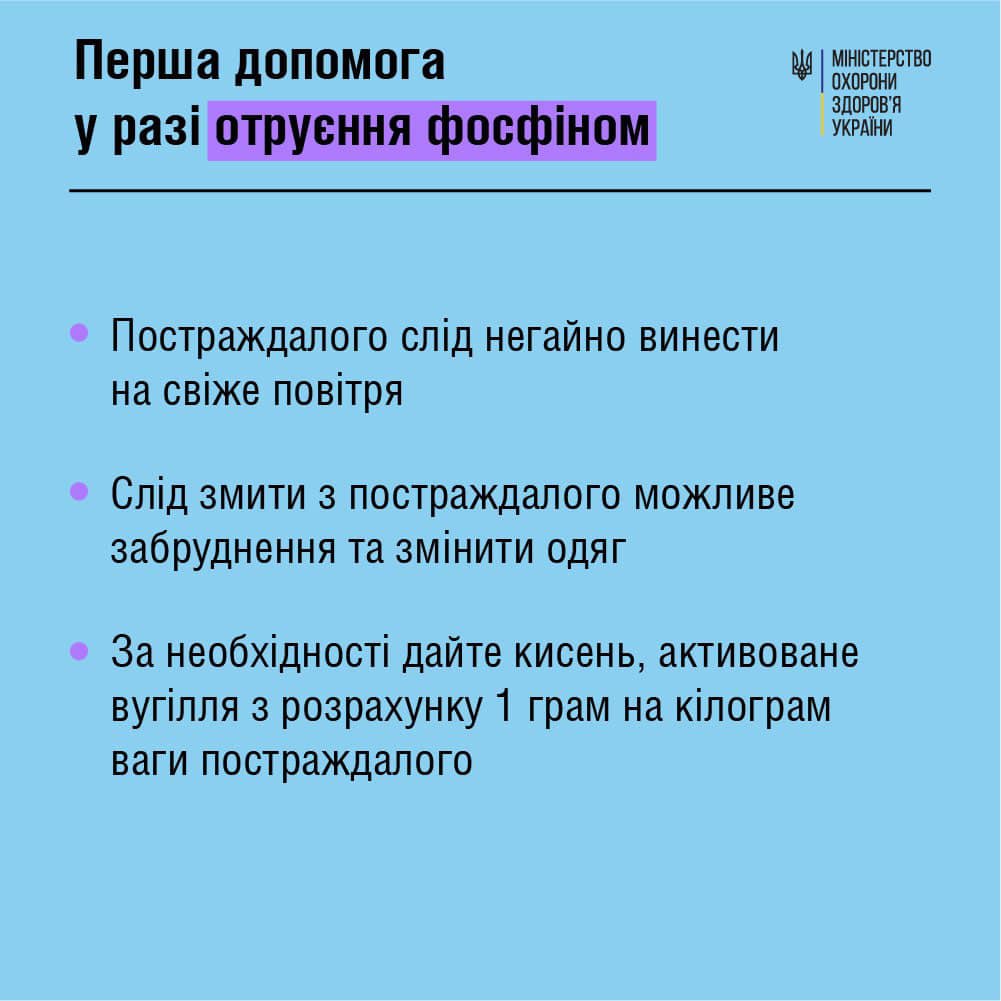 Перша допомога у разі отруєння фосфіном

МІНІСТЕРСТВО ОХОРОНИ ЗДОРОВ'Я УКРАЇНИ

• Постраждалого слід негайно винести на свіже повітря

• Слід змити з постраждалого можливе забруднення та змінити одяг

• За необхідності дайте кисень, активоване вугілля з розрахунку 1 грам на кілограм ваги постраждалого